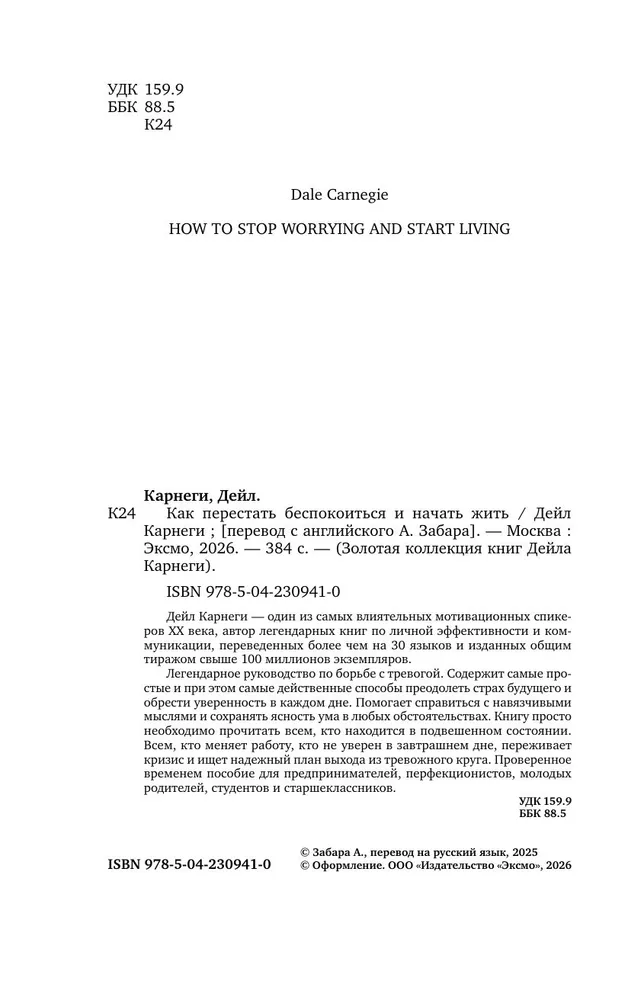 УДК 159.9
ББК 88.5
К24

Dale Carnegie

HOW TO STOP WORRYING AND START LIVING

Карнеги, Дейл.

К24 Как перестать беспокоиться и начать жить / Дейл Карнеги ; [перевод с английского А. Забара]. — Москва : Эксмо, 2026. — 384 с. — (Золотая коллекция книг Дейла Карнеги).

ISBN 978-5-04-230941-0

Дейл Карнеги — один из самых влиятельных мотивационных спикеров XX века, автор легендарных книг по личной эффективности и коммуникации, переведенных более чем на 30 языков и изданных общим тиражом свыше 100 миллионов экземпляров.

Легендарное руководство по борьбе с тревогой. Содержит самые простые и при этом самые действенные способы преодолеть страх будущего и обрести уверенность в каждом дне. Помогает справиться с навязчивыми мыслями и сохранять ясность ума в любых обстоятельствах. Книгу просто необходимо прочитать всем, кто находится в подвешенном состоянии. Всем, кто меняет работу, кто не уверен в завтрашнем дне, переживает кризис и ищет надежный план выхода из тревожного круга. Проверенное временем пособие для предпринимателей, перфекционистов, молодых родителей, студентов и старшеклассников.

УДК 159.9
ББК 88.5

ISBN 978-5-04-230941-0

© Забара А., перевод на русский язык, 2025
© Оформление. ООО «Издательство «Эксмо», 2026